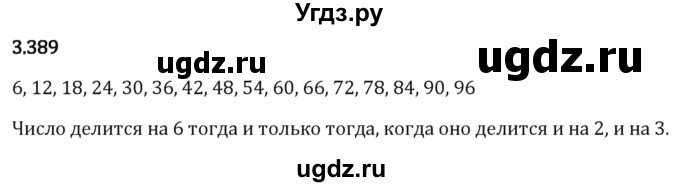 Угдз.ру

3.389

ugdz.ru

ugdz.ru

6, 12, 18, 24, 30, 36, 42, 48, 54, 60, 66, 72, 78, 84, 90, 96

Число делится на 6 тогда и только тогда, когда оно делится и на 2, и на 3.

ugdz.ru